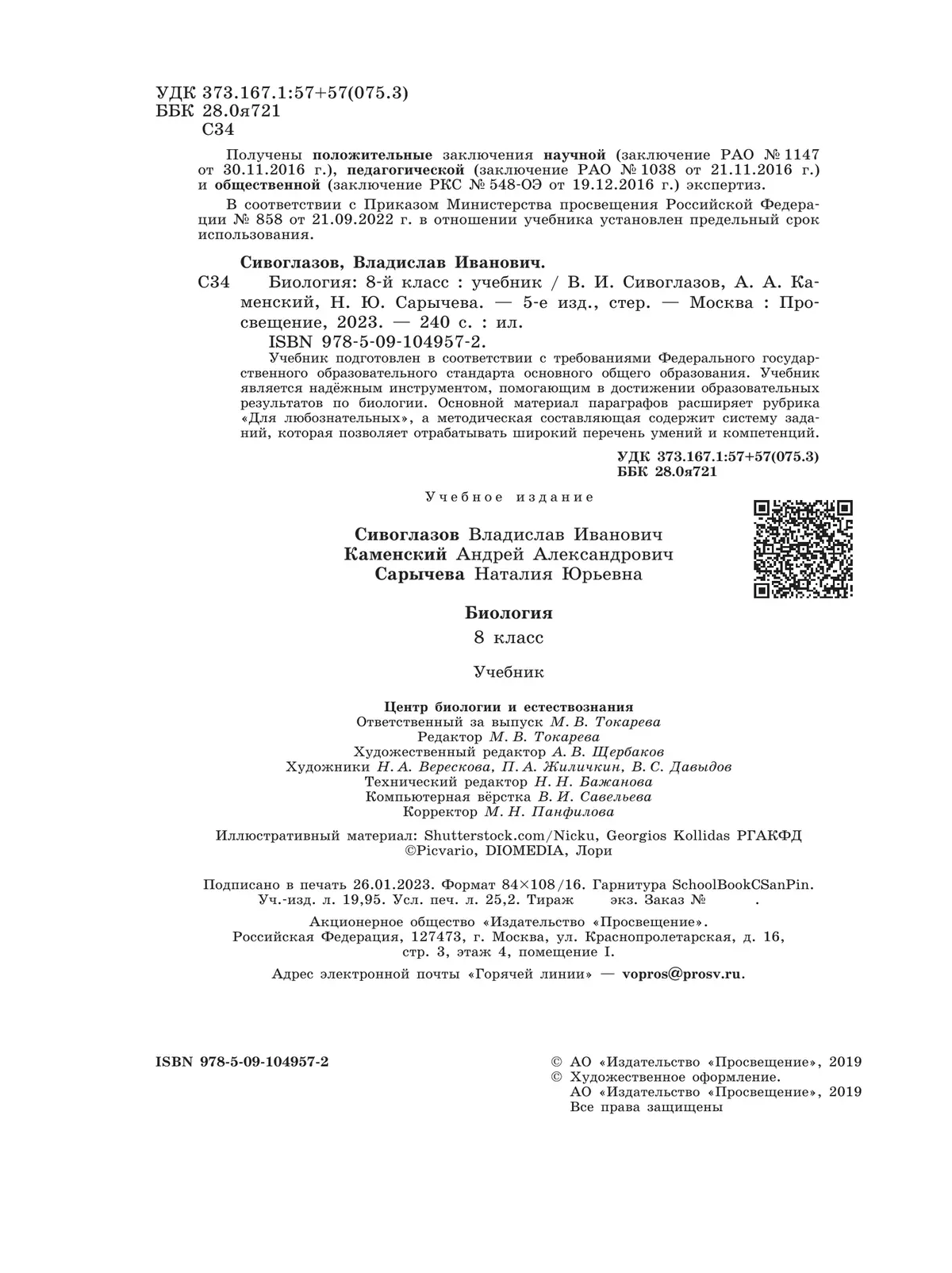 УДК 373.167.1:57+57(075.3)
ББК 28.0я721
С34

Получены положительные заключения научной (заключение РАО № 1147 от 30.11.2016 г.), педагогической (заключение РАО № 1038 от 21.11.2016 г.) и общественной (заключение РКС № 548-ОЭ от 19.12.2016 г.) экспертиз.

В соответствии с Приказом Министерства просвещения Российской Федерации № 858 от 21.09.2022 г. в отношении учебника установлен предельный срок использования.

Сивоглазов, Владислав Иванович.

С34 Биология: 8-й класс : учебник / В. И. Сивоглазов, А. А. Каменский, Н. Ю. Сарычева. — 5-е изд., стер. — Москва : Просвещение, 2023. — 240 с. : ил.

ISBN 978-5-09-104957-2.

Учебник подготовлен в соответствии с требованиями Федерального государственного образовательного стандарта основного общего образования. Учебник является надёжным инструментом, помогающим в достижении образовательных результатов по биологии. Основной материал параграфов расширяет рубрика «Для любознательных», а методическая составляющая содержит систему заданий, которая позволяет отрабатывать широкий перечень умений и компетенций.

УДК 373.167.1:57+57(075.3)
ББК 28.0я721

Учебное издание

Сивоглазов Владислав Иванович
Каменский Андрей Александрович
Сарычева Наталия Юрьевна

Биология
8 класс

Учебник

Центр биологии и естествознания
Ответственный за выпуск М. В. Токарева
Редактор М. В. Токарева
Художественный редактор А. В. Щербаков
Художники Н. А. Верескова, П. А. Жиличкин, В. С. Давыдов
Технический редактор Н. Н. Бажанова
Компьютерная вёрстка В. И. Савельева
Корректор М. Н. Панфилова

Иллюстративный материал: Shutterstock.com/Nicku, Georgios Kollidas РГАКФД ©Picvario, DIOMEDIA, Лори

Подписано в печать 26.01.2023. Формат 84×108/16. Гарнитура SchoolBookCSanPin. Уч.-изд. л. 19,95. Усл. печ. л. 25,2. Тираж экз. Заказ № .

Акционерное общество «Издательство «Просвещение». Российская Федерация, 127473, г. Москва, ул. Краснопролетарская, д. 16, стр. 3, этаж 4, помещение I.

Адрес электронной почты «Горячей линии» — vopros@prosv.ru.

ISBN 978-5-09-104957-2

© АО «Издательство «Просвещение», 2019
© Художественное оформление.
АО «Издательство «Просвещение», 2019
Все права защищены